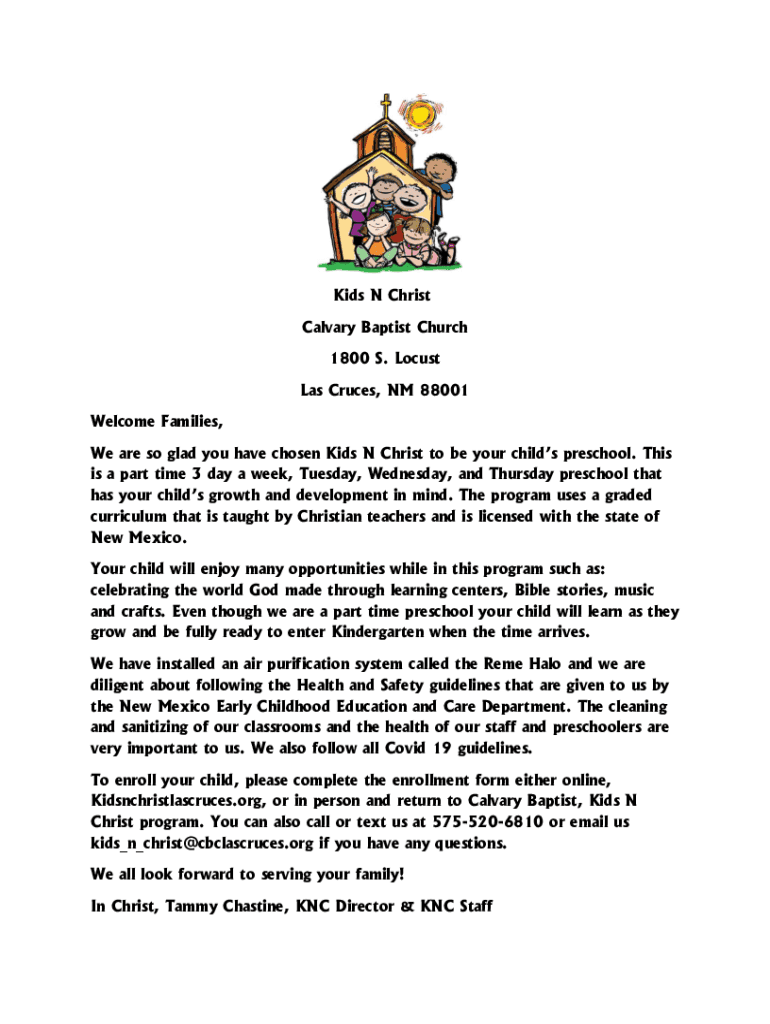 Kids N Christ

Calvary Baptist Church

1800 S. Locust

Las Cruces, NM 88001

Welcome Families,

We are so glad you have chosen Kids N Christ to be your child's preschool. This is a part time 3 day a week, Tuesday, Wednesday, and Thursday preschool that has your child's growth and development in mind. The program uses a graded curriculum that is taught by Christian teachers and is licensed with the state of New Mexico.

Your child will enjoy many opportunities while in this program such as: celebrating the world God made through learning centers, Bible stories, music and crafts. Even though we are a part time preschool your child will learn as they grow and be fully ready to enter Kindergarten when the time arrives.

We have installed an air purification system called the Reme Halo and we are diligent about following the Health and Safety guidelines that are given to us by the New Mexico Early Childhood Education and Care Department. The cleaning and sanitizing of our classrooms and the health of our staff and preschoolers are very important to us. We also follow all Covid 19 guidelines.

To enroll your child, please complete the enrollment form either online, Kidsnchristlascruces.org, or in person and return to Calvary Baptist, Kids N Christ program. You can also call or text us at 575-520-6810 or email us kids_n_christ@cbclascruces.org if you have any questions.

We all look forward to serving your family!

In Christ, Tammy Chastine, KNC Director & KNC Staff